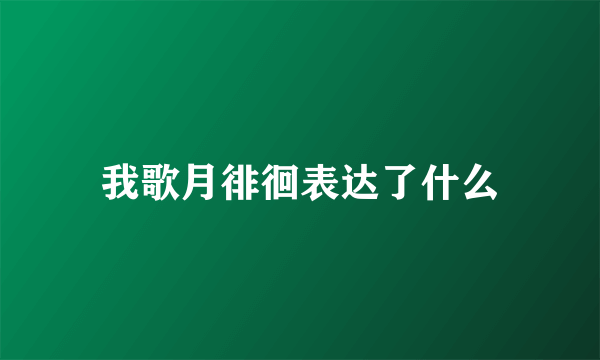 我歌月徘徊表达了什么